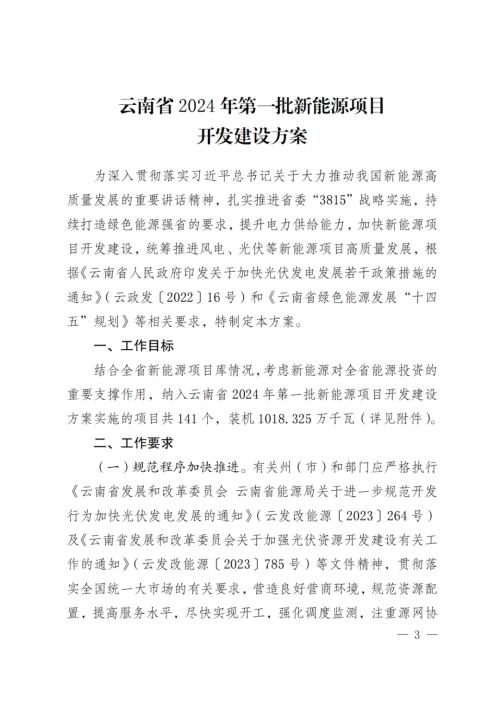 云南省2024年第一批新能源项目
开发建设方案

为深入贯彻落实习近平总书记关于大力推动我国新能源高质量发展的重要讲话精神，扎实推进省委“3815”战略实施，持续打造绿色能源强省的要求，提升电力供给能力，加快新能源项目开发建设，统筹推进风电、光伏等新能源项目高质量发展，根据《云南省人民政府印发关于加快光伏发电发展若干政策措施的通知》（云政发〔2022〕16号）和《云南省绿色能源发展“十四五”规划》等相关要求，特制定本方案。

一、工作目标

结合全省新能源项目库情况，考虑新能源对全省能源投资的重要支撑作用，纳入云南省2024年第一批新能源项目开发建设方案实施的项目共141个，装机1018.325万千瓦（详见附件）。

二、工作要求

（一）规范程序加快推进。有关州（市）和部门应严格执行《云南省发展和改革委员会 云南省能源局关于进一步规范开发行为加快光伏发电发展的通知》（云发改能源〔2023〕264号）及《云南省发展和改革委员会关于加强光伏资源开发建设有关工作的通知》（云发改能源〔2023〕785号）等文件精神，贯彻落实全国统一大市场的有关要求，营造良好营商环境，规范资源配置，提高服务水平，尽快实现开工，强化调度监测，注重源网协

— 3 —